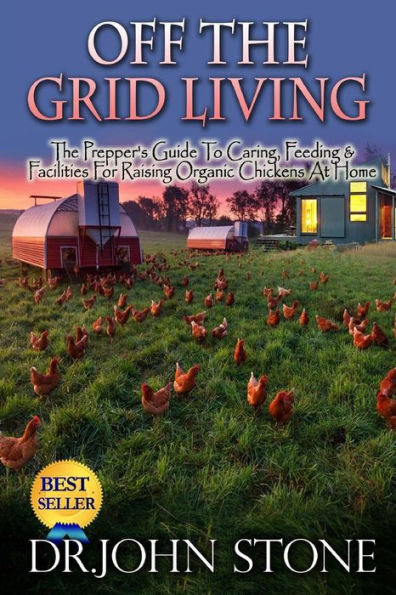 OFF THE GRID LIVING

The Prepper's Guide To Caring, Feeding & Facilities For Raising Organic Chickens At Home

BEST SELLER

DR.JOHN STONE